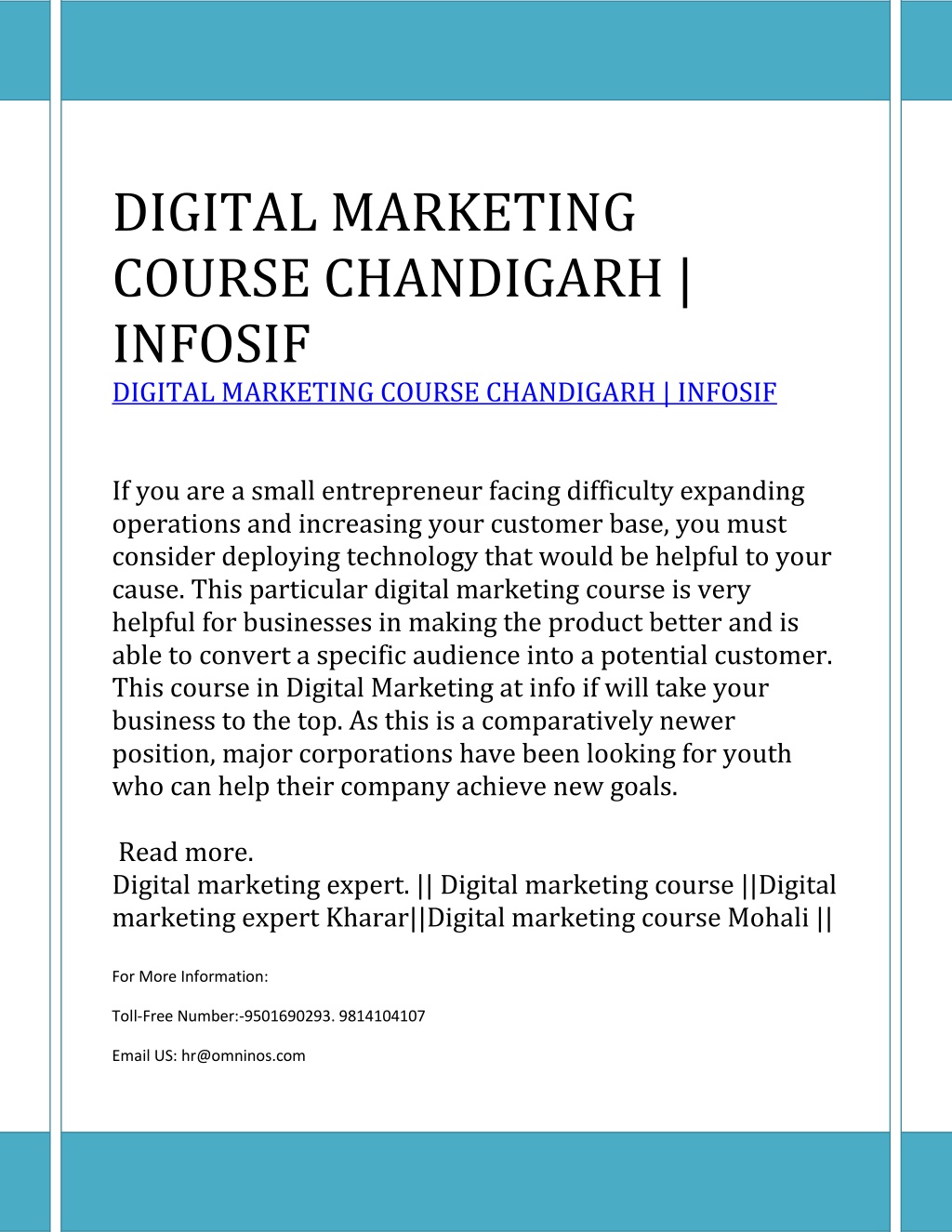 DIGITAL MARKETING COURSE CHANDIGARH | INFOSIF

DIGITAL MARKETING COURSE CHANDIGARH | INFOSIF

If you are a small entrepreneur facing difficulty expanding operations and increasing your customer base, you must consider deploying technology that would be helpful to your cause. This particular digital marketing course is very helpful for businesses in making the product better and is able to convert a specific audience into a potential customer. This course in Digital Marketing at info if will take your business to the top. As this is a comparatively newer position, major corporations have been looking for youth who can help their company achieve new goals.

Read more.
Digital marketing expert. || Digital marketing course ||Digital marketing expert Kharar||Digital marketing course Mohali ||

For More Information:

Toll-Free Number:-9501690293. 9814104107

Email US: hr@omninos.com